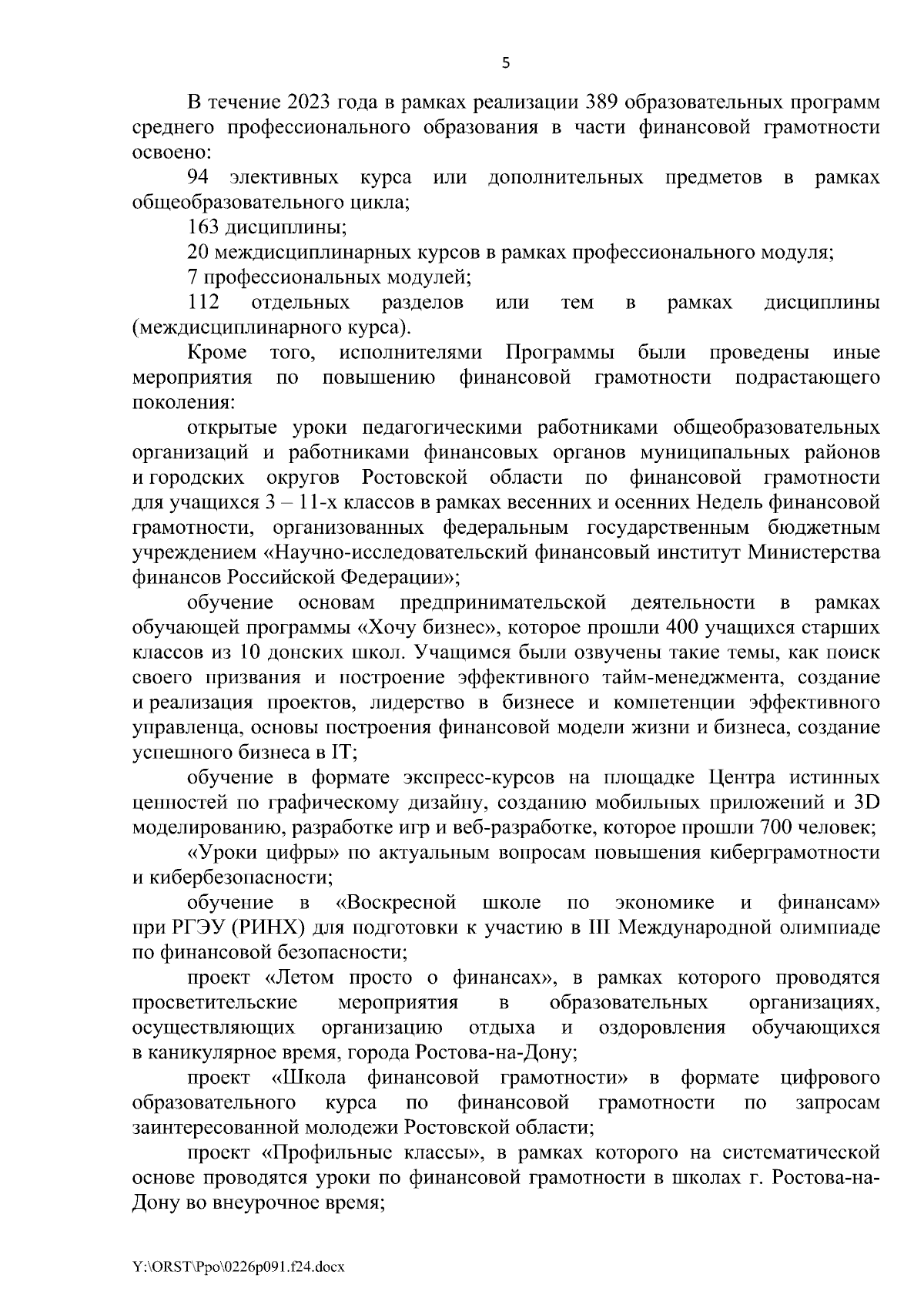 5

В течение 2023 года в рамках реализации 389 образовательных программ среднего профессионального образования в части финансовой грамотности освоено:

94 элективных курса или дополнительных предметов в рамках общеобразовательного цикла;

163 дисциплины;

20 междисциплинарных курсов в рамках профессионального модуля;

7 профессиональных модулей;

112 отдельных разделов или тем в рамках дисциплины (междисциплинарного курса).

Кроме того, исполнителями Программы были проведены иные мероприятия по повышению финансовой грамотности подрастающего поколения:

открытые уроки педагогическими работниками общеобразовательных организаций и работниками финансовых органов муниципальных районов и городских округов Ростовской области по финансовой грамотности для учащихся 3 – 11-х классов в рамках весенних и осенних Недель финансовой грамотности, организованных федеральным государственным бюджетным учреждением «Научно-исследовательский финансовый институт Министерства финансов Российской Федерации»;

обучение основам предпринимательской деятельности в рамках обучающей программы «Хочу бизнес», которое прошли 400 учащихся старших классов из 10 донских школ. Учащимся были озвучены такие темы, как поиск своего призвания и построение эффективного тайм-менеджмента, создание и реализация проектов, лидерство в бизнесе и компетенции эффективного управленца, основы построения финансовой модели жизни и бизнеса, создание успешного бизнеса в IT;

обучение в формате экспресс-курсов на площадке Центра истинных ценностей по графическому дизайну, созданию мобильных приложений и 3D моделированию, разработке игр и веб-разработке, которое прошли 700 человек;

«Уроки цифры» по актуальным вопросам повышения киберграмотности и кибербезопасности;

обучение в «Воскресной школе по экономике и финансам» при РГЭУ (РИНХ) для подготовки к участию в III Международной олимпиаде по финансовой безопасности;

проект «Летом просто о финансах», в рамках которого проводятся просветительские мероприятия в образовательных организациях, осуществляющих организацию отдыха и оздоровления обучающихся в каникулярное время, города Ростова-на-Дону;

проект «Школа финансовой грамотности» в формате цифрового образовательного курса по финансовой грамотности по запросам заинтересованной молодежи Ростовской области;

проект «Профильные классы», в рамках которого на систематической основе проводятся уроки по финансовой грамотности в школах г. Ростова-на-Дону во внеурочное время;

Y:\ORST\Ppo\0226p091.f24.docx